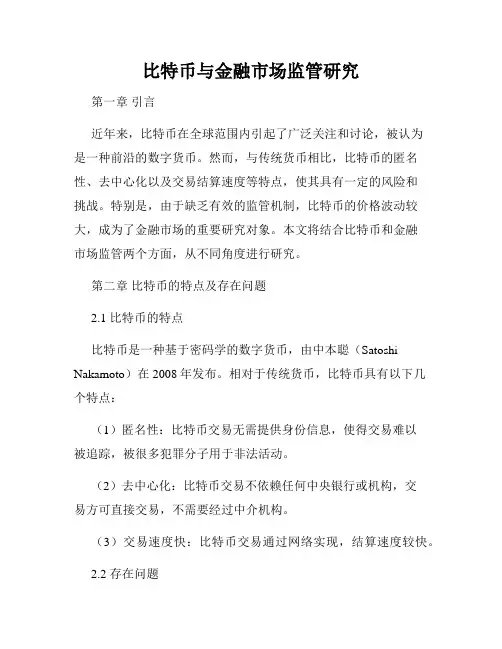 比特币与金融市场监管研究

第一章 引言

近年来，比特币在全球范围内引起了广泛关注和讨论，被认为是一种前沿的数字货币。然而，与传统货币相比，比特币的匿名性、去中心化以及交易结算速度等特点，使其具有一定的风险和挑战。特别是，由于缺乏有效的监管机制，比特币的价格波动较大，成为了金融市场的重要研究对象。本文将结合比特币和金融市场监管两个方面，从不同角度进行研究。

第二章 比特币的特点及存在问题

2.1 比特币的特点

比特币是一种基于密码学的数字货币，由中本聪（Satoshi Nakamoto）在 2008 年发布。相对于传统货币，比特币具有以下几个特点：

（1）匿名性：比特币交易无需提供身份信息，使得交易难以被追踪，被很多犯罪分子用于非法活动。

（2）去中心化：比特币交易不依赖任何中央银行或机构，交易方可直接交易，不需要经过中介机构。

（3）交易速度快：比特币交易通过网络实现，结算速度较快。

2.2 存在问题